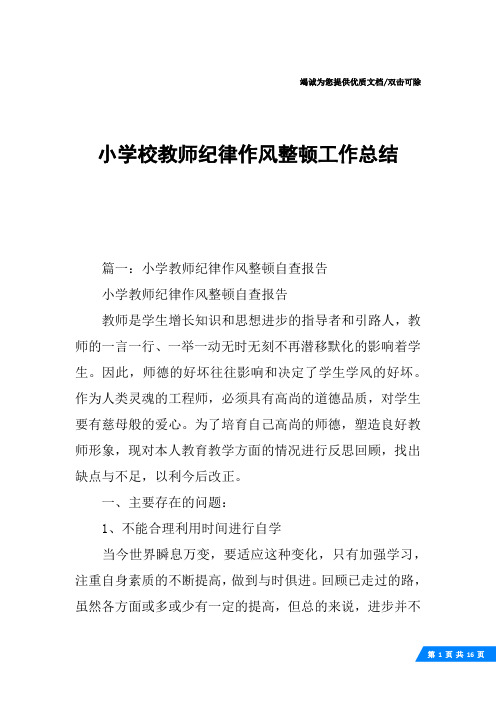 竭诚为您提供优质文档/双击可除

小学校教师纪律作风整顿工作总结

篇一：小学教师纪律作风整顿自查报告

小学教师纪律作风整顿自查报告

教师是学生增长知识和思想进步的指导者和引路人，教师的一言一行、一举一动无时无刻不再潜移默化的影响着学生。因此，师德的好坏往往影响和决定了学生学风的好坏。作为人类灵魂的工程师，必须具有高尚的道德品质，对学生要有慈母般的爱心。为了培育自己高尚的师德，塑造良好教师形象，现对本人教育教学方面的情况进行反思回顾，找出缺点与不足，以利今后改正。

一、主要存在的问题：

1、不能合理利用时间进行自学

当今世界瞬息万变，要适应这种变化，只有加强学习，注重自身素质的不断提高，做到与时俱进。回顾已走过的路，虽然各方面或多或少有一定的提高，但总的来说，进步并不

第 1 页 共 16 页